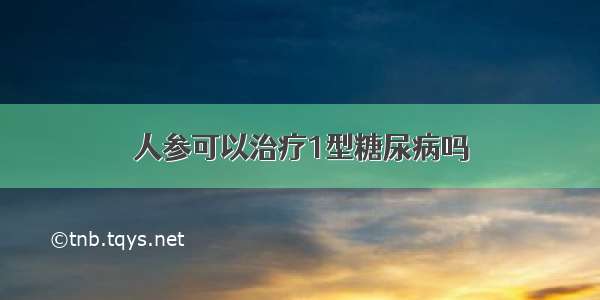 人参可以治疗1型糖尿病吗

©tnb.tqys.net